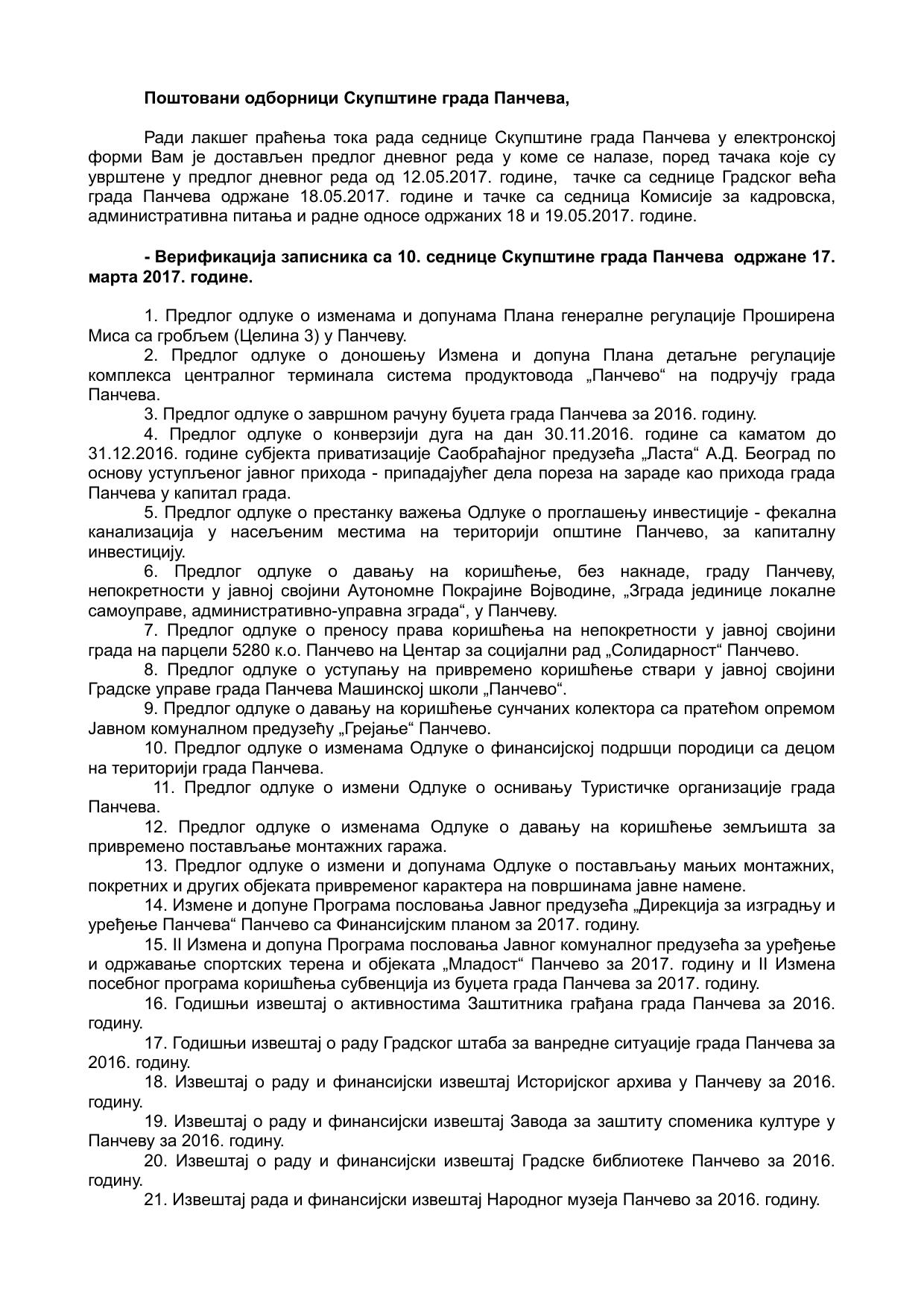 Поштовани одборници Скупштине града Панчева,

Ради лакшег праћења тока рада седнице Скупштине града Панчева у електронској форми Вам је достављен предлог дневног реда у коме се налазе, поред тачака које су уврштене у предлог дневног реда од 12.05.2017. године, тачке са седнице Градског већа града Панчева одржане 18.05.2017. године и тачке са седница Комисије за кадровска, административна питања и радне односе одржаних 18 и 19.05.2017. године.

- Верификација записника са 10. седнице Скупштине града Панчева одржане 17. марта 2017. године.

1. Предлог одлуке о изменама и допунама Плана генералне регулације Проширена Миса са гробљем (Целина 3) у Панчеву.
2. Предлог одлуке о доношењу Измена и допуна Плана детаљне регулације комплекса централног терминала система продуктовода „Панчево“ на подручју града Панчева.
3. Предлог одлуке о завршном рачуну буџета града Панчева за 2016. годину.
4. Предлог одлуке о конверзији дуга на дан 30.11.2016. године са каматом до 31.12.2016. године субјекта приватизације Саобраћајног предузећа „Ласта“ А.Д. Београд по основу уступљеног јавног прихода - припадајућег дела пореза на зараде као прихода града Панчева у капитал града.
5. Предлог одлуке о престанку важења Одлуке о проглашењу инвестиције - фекална канализација у насељеним местима на територији општине Панчево, за капиталну инвестицију.
6. Предлог одлуке о давању на коришћење, без накнаде, граду Панчеву, непокретности у јавној својини Аутономне Покрајине Војводине, „Зграда јединице локалне самоуправе, административно-управна зграда“, у Панчеву.
7. Предлог одлуке о преносу права коришћења на непокретности у јавној својини града на парцели 5280 к.о. Панчево на Центар за социјални рад „Солидарност“ Панчево.
8. Предлог одлуке о уступању на привремено коришћење ствари у јавној својини Градске управе града Панчева Машинској школи „Панчево“.
9. Предлог одлуке о давању на коришћење сунчаних колектора са пратећом опремом Јавном комуналном предузећу „Грејање“ Панчево.
10. Предлог одлуке о изменама Одлуке о финансијској подршци породици са децом на територији града Панчева.
11. Предлог одлуке о измени Одлуке о оснивању Туристичке организације града Панчева.
12. Предлог одлуке о изменама Одлуке о давању на коришћење земљишта за привремено постављање монтажних гаража.
13. Предлог одлуке о измени и допунама Одлуке о постављању мањих монтажних, покретних и других објеката привременог карактера на површинама јавне намене.
14. Измене и допуне Програма пословања Јавног предузећа „Дирекција за изградњу и уређење Панчева“ Панчево са Финансијским планом за 2017. годину.
15. II Измена и допуна Програма пословања Јавног комуналног предузећа за уређење и одржавање спортских терена и објеката „Младост“ Панчево за 2017. годину и II Измена посебног програма коришћења субвенција из буџета града Панчева за 2017. годину.
16. Годишњи извештај о активностима Заштитника грађана града Панчева за 2016. годину.
17. Годишњи извештај о раду Градског штаба за ванредне ситуације града Панчева за 2016. годину.
18. Извештај о раду и финансијски извештај Историјског архива у Панчеву за 2016. годину.
19. Извештај о раду и финансијски извештај Завода за заштиту споменика културе у Панчеву за 2016. годину.
20. Извештај о раду и финансијски извештај Градске библиотеке Панчево за 2016. годину.
21. Извештај рада и финансијски извештај Народног музеја Панчево за 2016. годину.